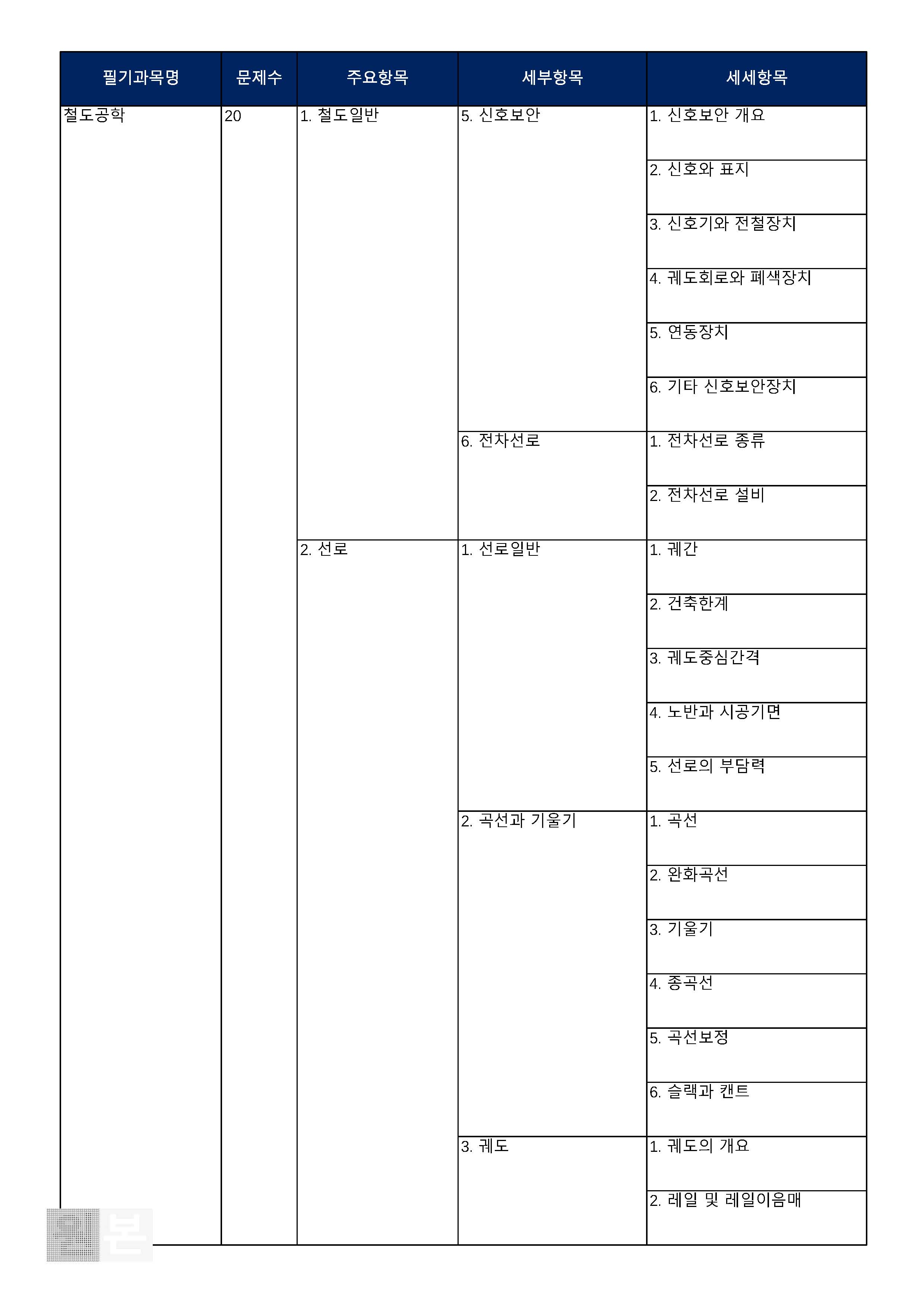 | 필기과목명 | 문제수 | 주요항목 | 세부항목 | 세세항목 |
|---|---|---|---|---|
| 철도공학 | 20 | 1. 철도일반 | 5. 신호보안 | 1. 신호보안 개요 |
| | | | | 2. 신호와 표지 |
| | | | | 3. 신호기와 전철장치 |
| | | | | 4. 궤도회로와 폐색장치 |
| | | | | 5. 연동장치 |
| | | | | 6. 기타 신호보안장치 |
| | | | 6. 전차선로 | 1. 전차선로 종류 |
| | | | | 2. 전차선로 설비 |
| | | 2. 선로 | 1. 선로일반 | 1. 궤간 |
| | | | | 2. 건축한계 |
| | | | | 3. 궤도중심간격 |
| | | | | 4. 노반과 시공기면 |
| | | | | 5. 선로의 부담력 |
| | | | 2. 곡선과 기울기 | 1. 곡선 |
| | | | | 2. 완화곡선 |
| | | | | 3. 기울기 |
| | | | | 4. 종곡선 |
| | | | | 5. 곡선보정 |
| | | | | 6. 슬랙과 캔트 |
| | | | 3. 궤도 | 1. 궤도의 개요 |
| | | | | 2. 레일 및 레일이음매 |

본